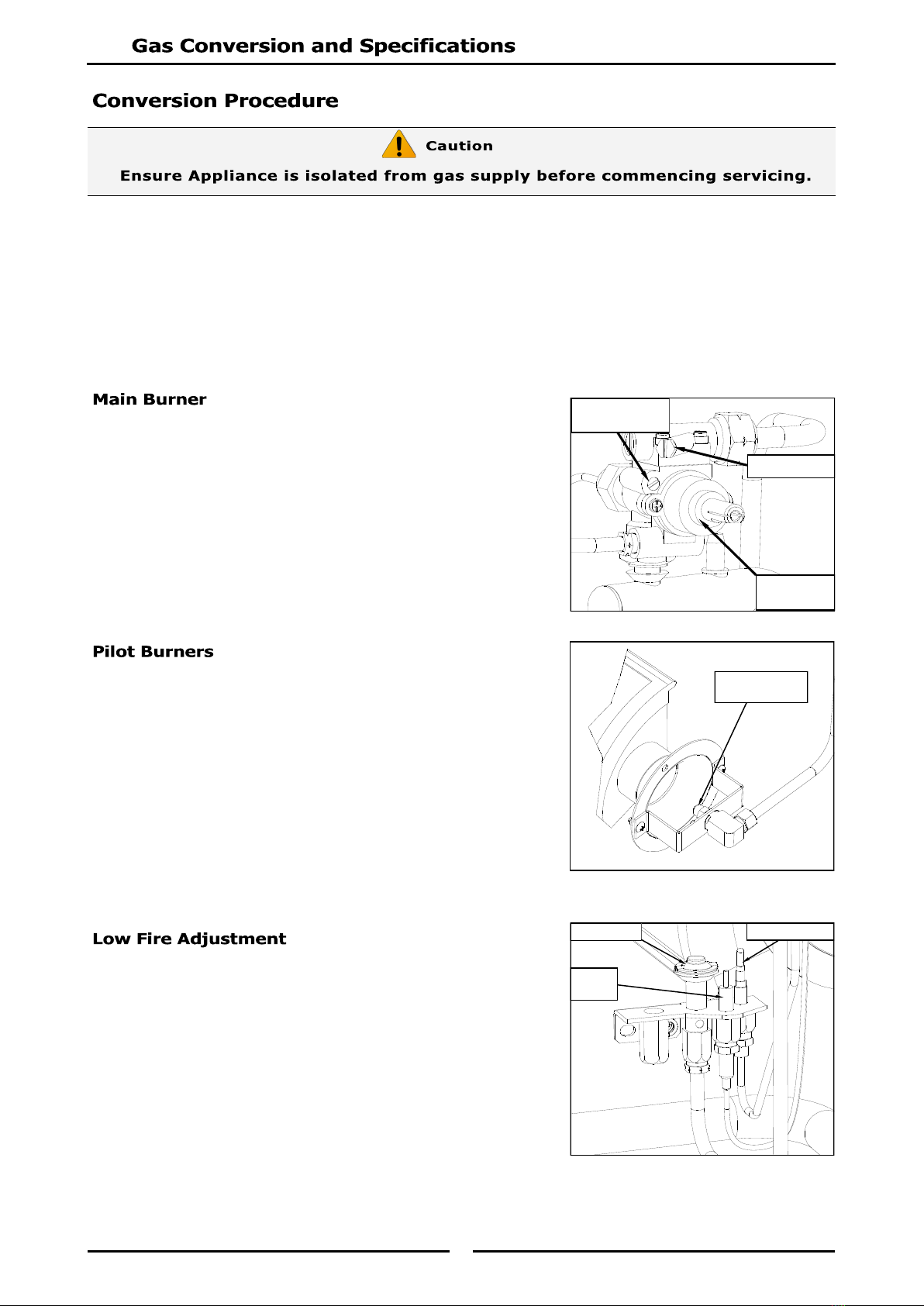 Gas Conversion and Specifications

Conversion Procedure

Caution

Ensure Appliance is isolated from gas supply before commencing servicing.

Main Burner

Pilot Burners

Low Fire Adjustment